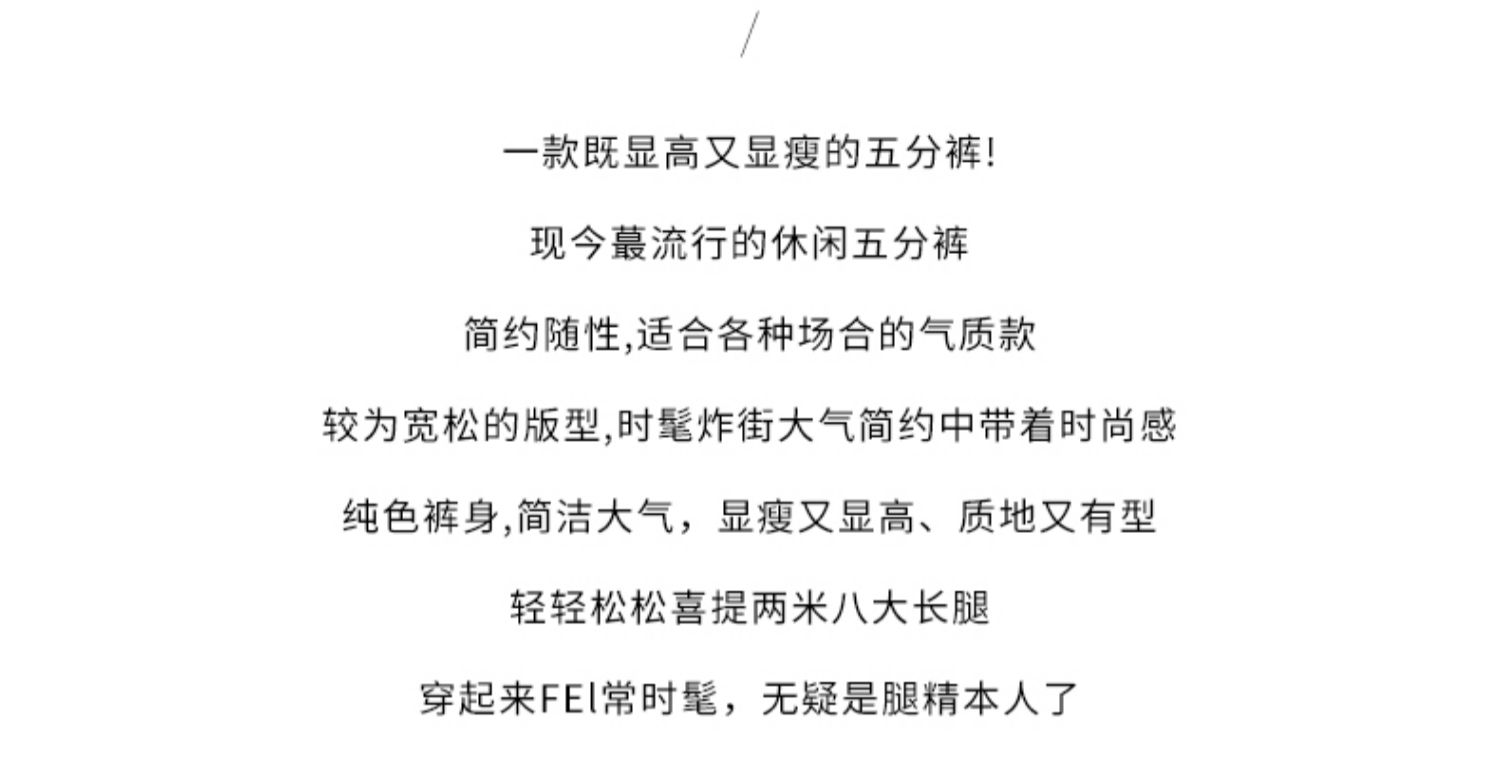 /

一款既显高又显瘦的五分裤!

现今蕞流行的休闲五分裤

简约随性,适合各种场合的气质款

较为宽松的版型,时髦炸街大气简约中带着时尚感

纯色裤身,简洁大气，显瘦又显高、质地又有型

轻轻松松喜提两米八大长腿

穿起来FEl常时髦，无疑是腿精本人了